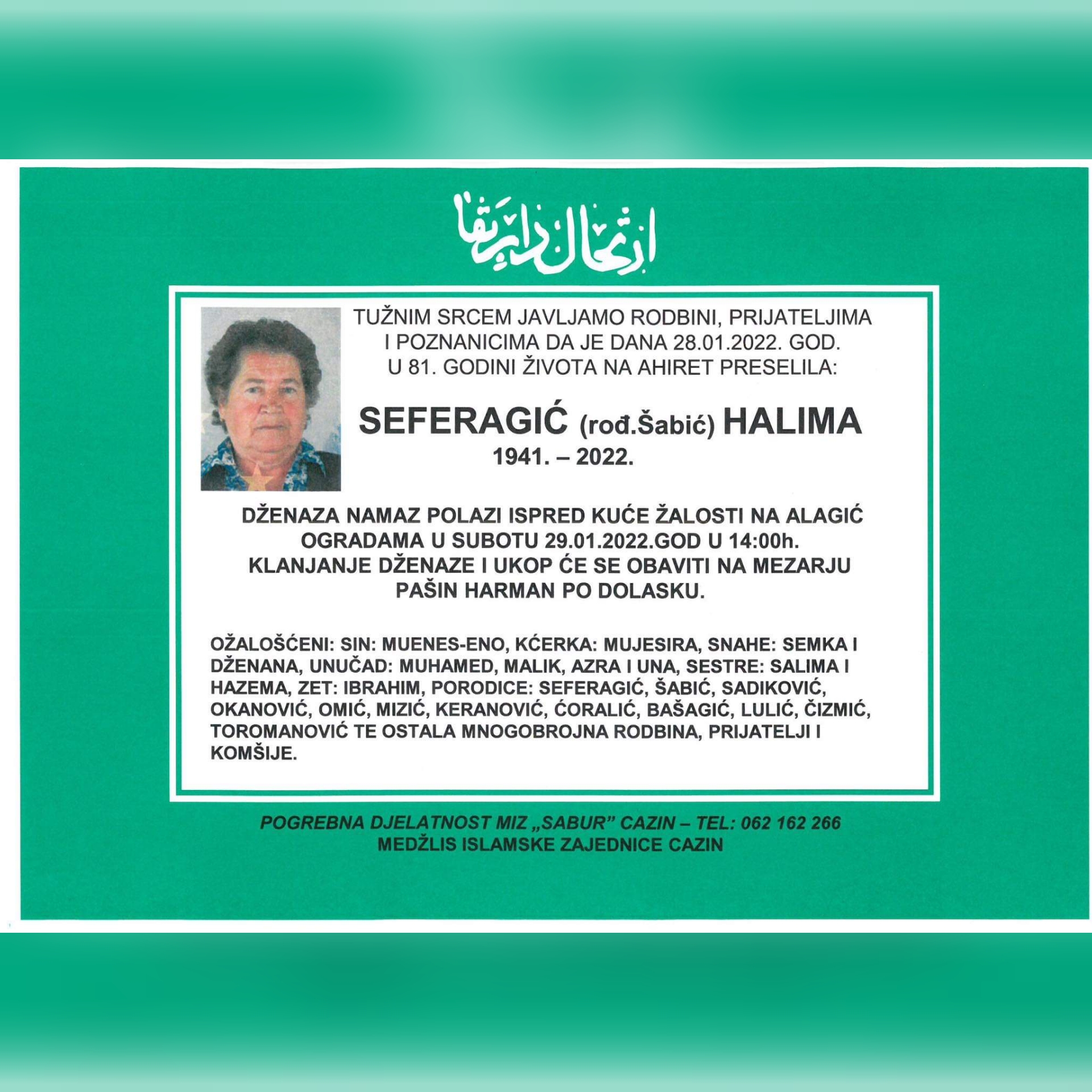 ارتحال دار بقا

TUŽNIM SRCEM JAVLJAMO RODBINI, PRIJATELJIMA I POZNANICIMA DA JE DANA 28.01.2022. GOD. U 81. GODINI ŽIVOTA NA AHIRET PRESELILA:

SEFERAGIĆ (rođ.Šabić) HALIMA
1941. – 2022.

DŽENAZA NAMAZ POLAZI ISPRED KUĆE ŽALOSTI NA ALAGIĆ OGRADAMA U SUBOTU 29.01.2022.GOD U 14:00h. KLANJANJE DŽENAZE I UKOP ĆE SE OBAVITI NA MEZARJU PAŠIN HARMAN PO DOLASKU.

OŽALOŠĆENI: SIN: MUENES-ENO, KĆERKA: MUJESIRA, SNAHE: SEMKA I DŽENANA, UNUČAD: MUHAMED, MALIK, AZRA I UNA, SESTRE: SALIMA I HAZEMA, ZET: IBRAHIM, PORODICE: SEFERAGIĆ, ŠABIĆ, SADIKOVIĆ, OKANOVIĆ, OMIĆ, MIZIĆ, KERANOVIĆ, ĆORALIĆ, BAŠAGIĆ, LULIĆ, ČIZMIĆ, TOROMANOVIĆ TE OSTALA MNOGOBROJNA RODBINA, PRIJATELJI I KOMŠIJE.

POGREBNA DJELATNOST MIZ „SABUR" CAZIN – TEL: 062 162 266
MEDŽLIS ISLAMSKE ZAJEDNICE CAZIN